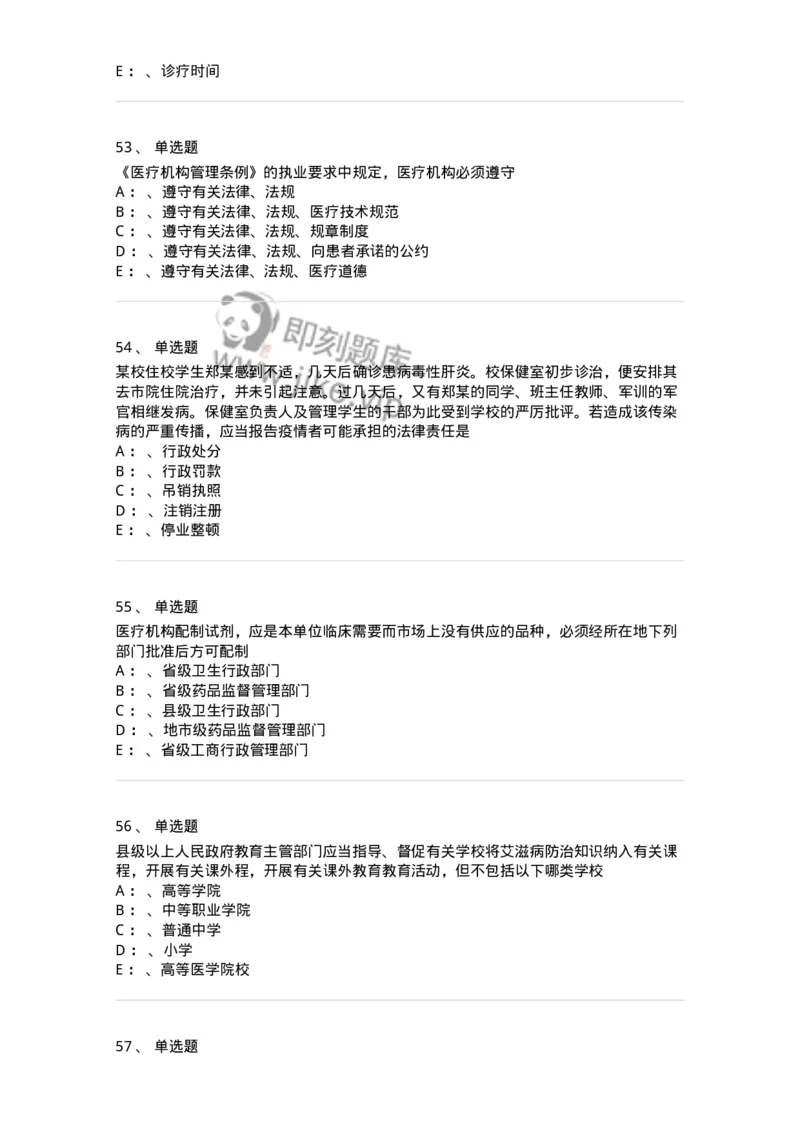 E： 、诊疗时间

53、 单选题
《医疗机构管理条例》的执业要求中规定，医疗机构必须遵守
A： 、遵守有关法律、法规
B： 、遵守有关法律、法规、医疗技术规范
C： 、遵守有关法律、法规、规章制度
D： 、遵守有关法律、法规、向患者承诺的公约
E： 、遵守有关法律、法规、医疗道德

即刻题库

54、 单选题
某校住校学生郑某感到不适，几天后确诊患病毒性肝炎。校保健室初步诊治，便安排其去市院住院治疗，并未引起注意。过几天后，又有郑某的同学、班主任教师、军训的军官相继发病。保健室负责人及管理学生的干部为此受到学校的严厉批评。若造成该传染病的严重传播，应当报告疫情者可能承担的法律责任是
A： 、行政处分
B： 、行政罚款
C： 、吊销执照
D： 、注销注册
E： 、停业整顿

55、 单选题
医疗机构配制试剂，应是本单位临床需要而市场上没有供应的品种，必须经所在地下列部门批准后方可配制
A： 、省级卫生行政部门
B： 、省级药品监督管理部门
C： 、县级卫生行政部门
D： 、地市级药品监督管理部门
E： 、省级工商行政管理部门

56、 单选题
县级以上人民政府教育主管部门应当指导、督促有关学校将艾滋病防治知识纳入有关课程，开展有关课外程，开展有关课外教育教育活动，但不包括以下哪类学校
A： 、高等学院
B： 、中等职业学院
C： 、普通中学
D： 、小学
E： 、高等医学院校

57、 单选题